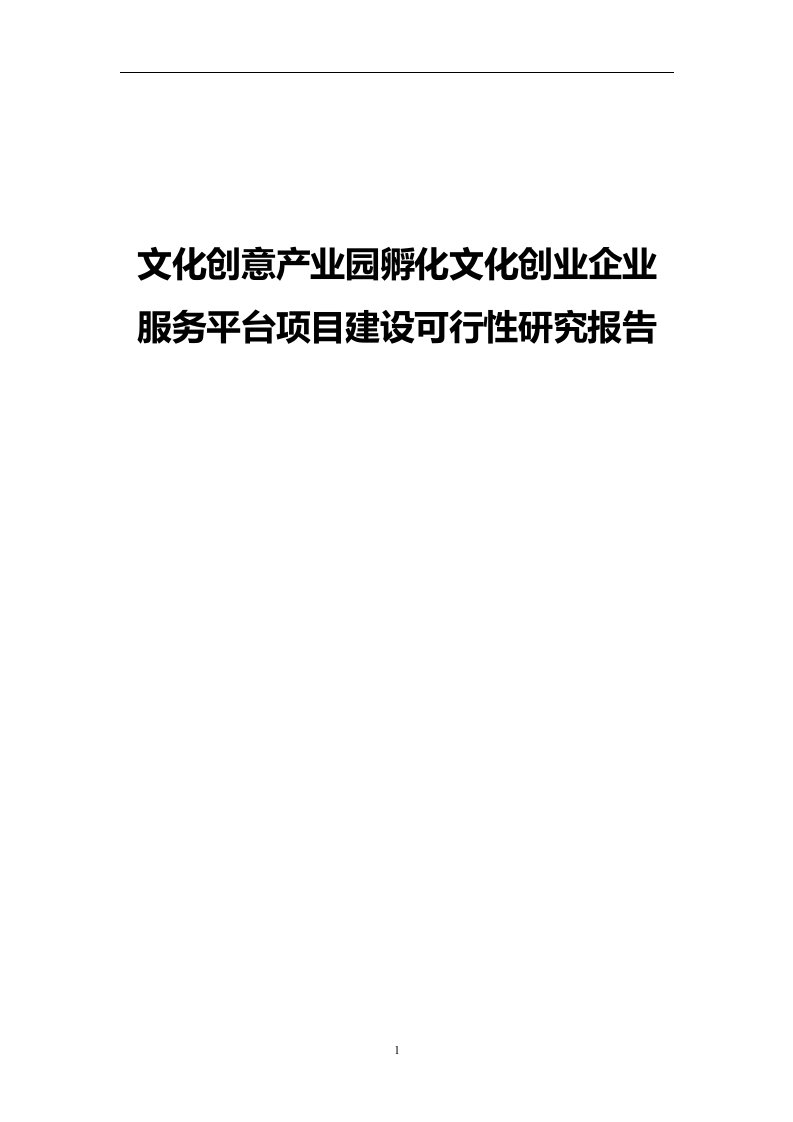 文化创意产业园孵化文化创业企业服务平台项目建设可行性研究报告

1